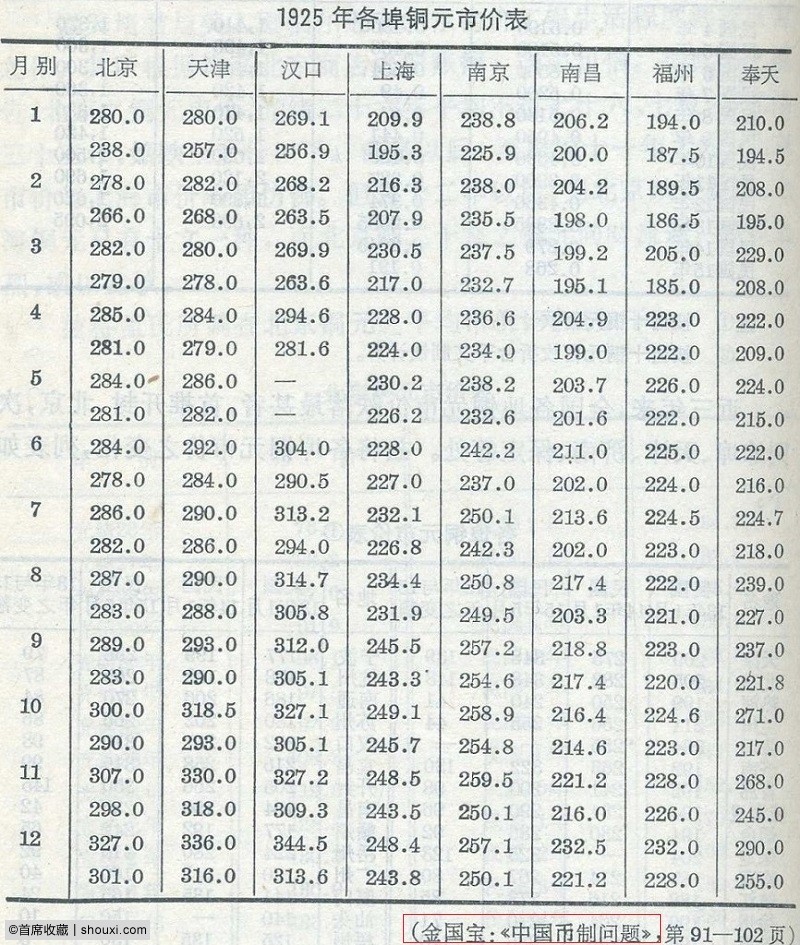 1925 年各埠铜元市价表

| 月别 | 北京 | 天津 | 汉口 | 上海 | 南京 | 南昌 | 福州 | 奉天 |
|---|---|---|---|---|---|---|---|---|
| 1 | 280.0 | 280.0 | 269.1 | 209.9 | 238.8 | 206.2 | 194.0 | 210.0 |
| | 238.0 | 257.0 | 256.9 | 195.3 | 225.9 | 200.0 | 187.5 | 194.5 |
| 2 | 278.0 | 282.0 | 268.2 | 216.3 | 238.0 | 204.2 | 189.5 | 208.0 |
| | 266.0 | 268.0 | 263.5 | 207.9 | 235.5 | 198.0 | 186.5 | 195.0 |
| 3 | 282.0 | 280.0 | 269.9 | 230.5 | 237.5 | 199.2 | 205.0 | 229.0 |
| | 279.0 | 278.0 | 263.6 | 217.0 | 232.7 | 195.1 | 185.0 | 208.0 |
| 4 | 285.0 | 284.0 | 294.6 | 228.0 | 236.6 | 204.9 | 223.0 | 222.0 |
| | 281.0 | 279.0 | 281.6 | 224.0 | 234.0 | 199.0 | 222.0 | 209.0 |
| 5 | 284.0 | 286.0 | — | 230.2 | 238.2 | 203.7 | 226.0 | 224.0 |
| | 281.0 | 282.0 | — | 226.2 | 232.6 | 201.6 | 222.0 | 215.0 |
| 6 | 284.0 | 292.0 | 304.0 | 228.0 | 242.2 | 211.0 | 225.0 | 222.0 |
| | 278.0 | 284.0 | 290.5 | 227.0 | 237.0 | 202.0 | 224.0 | 216.0 |
| 7 | 286.0 | 290.0 | 313.2 | 232.1 | 250.1 | 213.6 | 224.5 | 224.7 |
| | 282.0 | 286.0 | 294.0 | 226.8 | 242.3 | 202.0 | 223.0 | 218.0 |
| 8 | 287.0 | 290.0 | 314.7 | 234.4 | 250.8 | 217.4 | 222.0 | 239.0 |
| | 283.0 | 288.0 | 305.8 | 231.9 | 249.5 | 203.3 | 221.0 | 227.0 |
| 9 | 289.0 | 293.0 | 312.0 | 245.5 | 257.2 | 218.8 | 223.0 | 237.0 |
| | 283.0 | 290.0 | 305.1 | 243.3 | 254.6 | 217.4 | 220.0 | 221.8 |
| 10 | 300.0 | 318.5 | 327.1 | 249.1 | 258.9 | 216.4 | 224.6 | 271.0 |
| | 290.0 | 293.0 | 305.1 | 245.7 | 254.8 | 214.6 | 223.0 | 217.0 |
| 11 | 307.0 | 330.0 | 327.2 | 248.5 | 259.5 | 221.2 | 228.0 | 268.0 |
| | 298.0 | 318.0 | 309.3 | 243.5 | 250.1 | 216.0 | 226.0 | 245.0 |
| 12 | 327.0 | 336.0 | 344.5 | 248.4 | 257.1 | 232.5 | 232.0 | 290.0 |
| | 301.0 | 316.0 | 313.6 | 243.8 | 250.1 | 221.2 | 228.0 | 255.0 |

©首席收藏 | shouxi.com

（金国宝：«中国币制问题» 第 91—102 页）